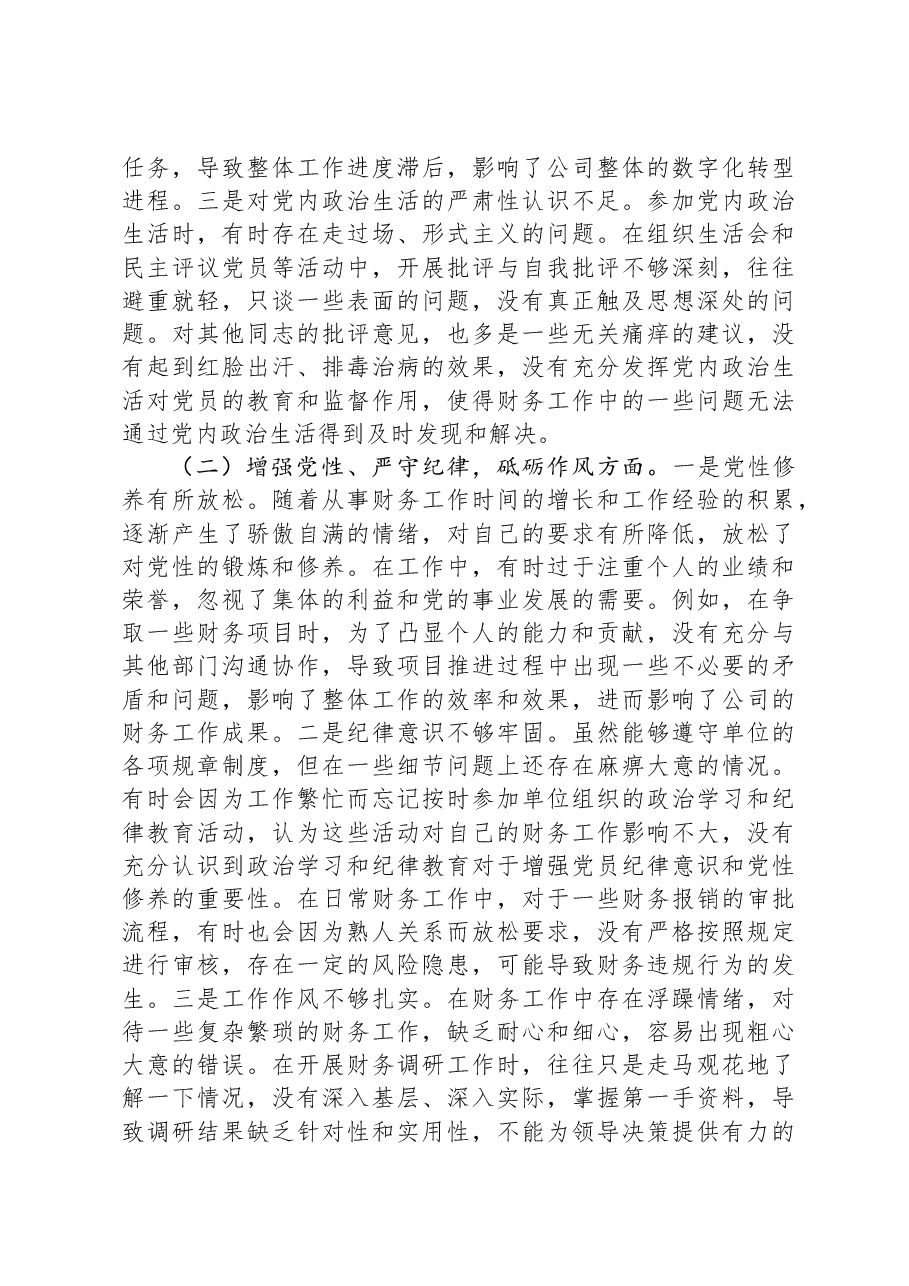 任务，导致整体工作进度滞后，影响了公司整体的数字化转型进程。三是对党内政治生活的严肃性认识不足。参加党内政治生活时，有时存在走过场、形式主义的问题。在组织生活会和民主评议党员等活动中，开展批评与自我批评不够深刻，往往避重就轻，只谈一些表面的问题，没有真正触及思想深处的问题。对其他同志的批评意见，也多是一些无关痛痒的建议，没有起到红脸出汗、排毒治病的效果，没有充分发挥党内政治生活对党员的教育和监督作用，使得财务工作中的一些问题无法通过党内政治生活得到及时发现和解决。

（二）增强党性、严守纪律，砥砺作风方面。一是党性修养有所放松。随着从事财务工作时间的增长和工作经验的积累，逐渐产生了骄傲自满的情绪，对自己的要求有所降低，放松了对党性的锻炼和修养。在工作中，有时过于注重个人的业绩和荣誉，忽视了集体的利益和党的事业发展的需要。例如，在争取一些财务项目时，为了凸显个人的能力和贡献，没有充分与其他部门沟通协作，导致项目推进过程中出现一些不必要的矛盾和问题，影响了整体工作的效率和效果，进而影响了公司的财务工作成果。二是纪律意识不够牢固。虽然能够遵守单位的各项规章制度，但在一些细节问题上还存在麻痹大意的情况。有时会因为工作繁忙而忘记按时参加单位组织的政治学习和纪律教育活动，认为这些活动对自己的财务工作影响不大，没有充分认识到政治学习和纪律教育对于增强党员纪律意识和党性修养的重要性。在日常财务工作中，对于一些财务报销的审批流程，有时也会因为熟人关系而放松要求，没有严格按照规定进行审核，存在一定的风险隐患，可能导致财务违规行为的发生。三是工作作风不够扎实。在财务工作中存在浮躁情绪，对待一些复杂繁琐的财务工作，缺乏耐心和细心，容易出现粗心大意的错误。在开展财务调研工作时，往往只是走马观花地了解一下情况，没有深入基层、深入实际，掌握第一手资料，导致调研结果缺乏针对性和实用性，不能为领导决策提供有力的